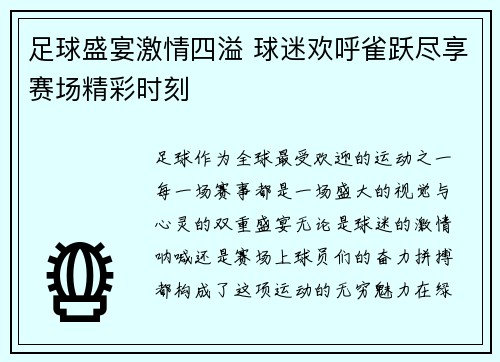 足球盛宴激情四溢 球迷欢呼雀跃尽享赛场精彩时刻

足球作为全球最受欢迎的运动之一每一场赛事都是一场盛大的视觉与心灵的双重盛宴无论是球迷的激情呐喊还是赛场上球员们的奋力拼搏都构成了这项运动的无穷魅力在绿